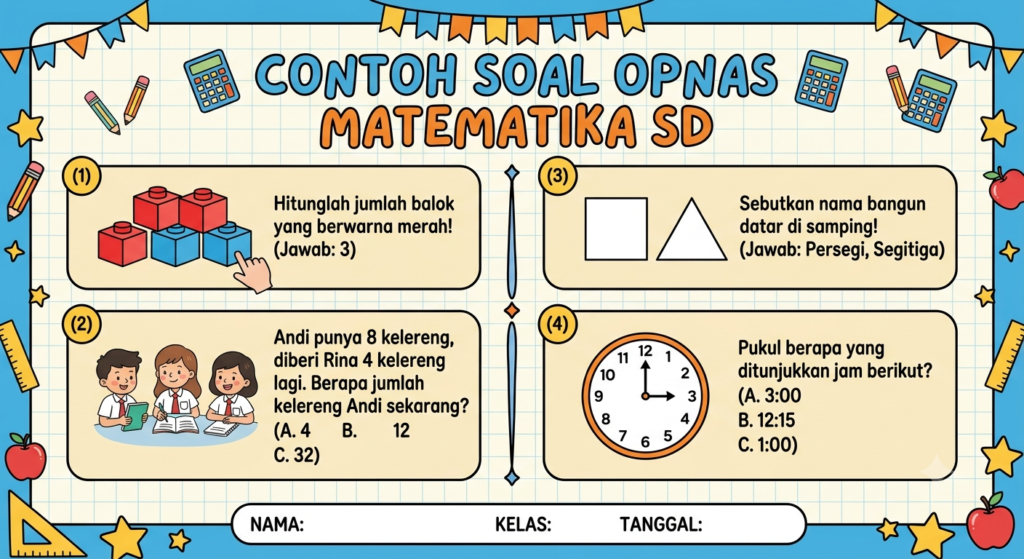 CONTOH SOAL OPNAS
MATEMATIKA SD

(1)

Hitunglah jumlah balok yang berwarna merah! (Jawab: 3)

(2)

Andi punya 8 kelereng, diberi Rina 4 kelereng lagi. Berapa jumlah kelereng Andi sekarang? (A. 4 B. 12 C. 32)

(3)

Sebutkan nama bangun datar di samping! (Jawab: Persegi, Segitiga)

(4)

12
1
2
3
4
5
6
7
8
9
10
11

Pukul berapa yang ditunjukkan jam berikut? (A. 3:00
B. 12:15
C. 1:00)

NAMA: KELAS: TANGGAL: